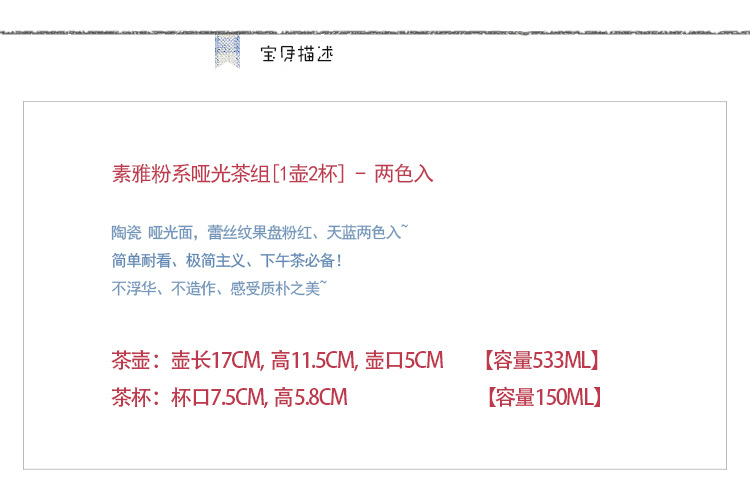 宝贝描述

素雅粉系哑光茶组[1壶2杯] - 两色入

陶瓷 哑光面，蕾丝纹果盘粉红、天蓝两色入~
简单耐看、极简主义、下午茶必备！
不浮华、不造作、感受质朴之美~

茶壶：壶长17CM, 高11.5CM, 壶口5CM 【容量533ML】
茶杯：杯口7.5CM, 高5.8CM 【容量150ML】